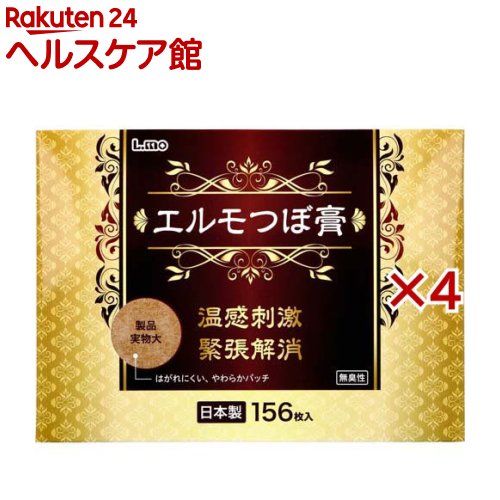 Rakuten 24
ヘルスケア館

L.mo

エルモつぼ膏

×4

製品
実物大

温感刺激
緊張解消

はがれにくい、やわらかパッチ

無臭性

日本製 156枚入